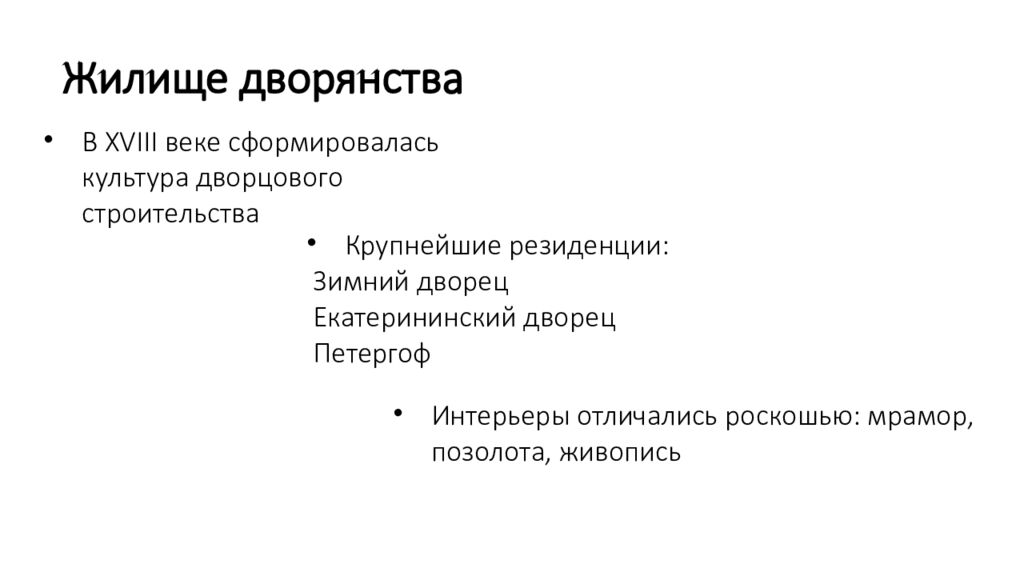 Жилище дворянства

• В XVIII веке сформировалась культура дворцового строительства

• Крупнейшие резиденции:
Зимний дворец
Екатерининский дворец
Петергоф

• Интерьеры отличались роскошью: мрамор, позолота, живопись